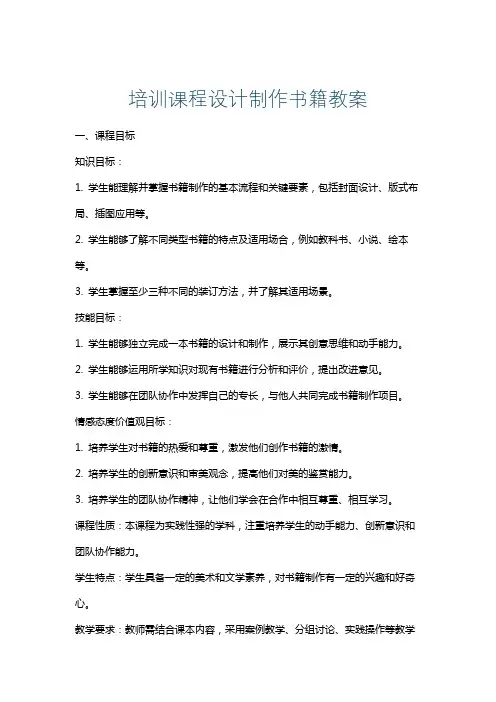 培训课程设计制作书籍教案

一、课程目标

知识目标：

1. 学生能理解并掌握书籍制作的基本流程和关键要素，包括封面设计、版式布局、插图应用等。

2. 学生能够了解不同类型书籍的特点及适用场合，例如教科书、小说、绘本等。

3. 学生掌握至少三种不同的装订方法，并了解其适用场景。

技能目标：

1. 学生能够独立完成一本书籍的设计和制作，展示其创意思维和动手能力。

2. 学生能够运用所学知识对现有书籍进行分析和评价，提出改进意见。

3. 学生能够在团队协作中发挥自己的专长，与他人共同完成书籍制作项目。

情感态度价值观目标：

1. 培养学生对书籍的热爱和尊重，激发他们创作书籍的激情。

2. 培养学生的创新意识和审美观念，提高他们对美的鉴赏能力。

3. 培养学生的团队协作精神，让他们学会在合作中相互尊重、相互学习。

课程性质：本课程为实践性强的学科，注重培养学生的动手能力、创新意识和团队协作能力。

学生特点：学生具备一定的美术和文学素养，对书籍制作有一定的兴趣和好奇心。

教学要求：教师需结合课本内容，采用案例教学、分组讨论、实践操作等教学